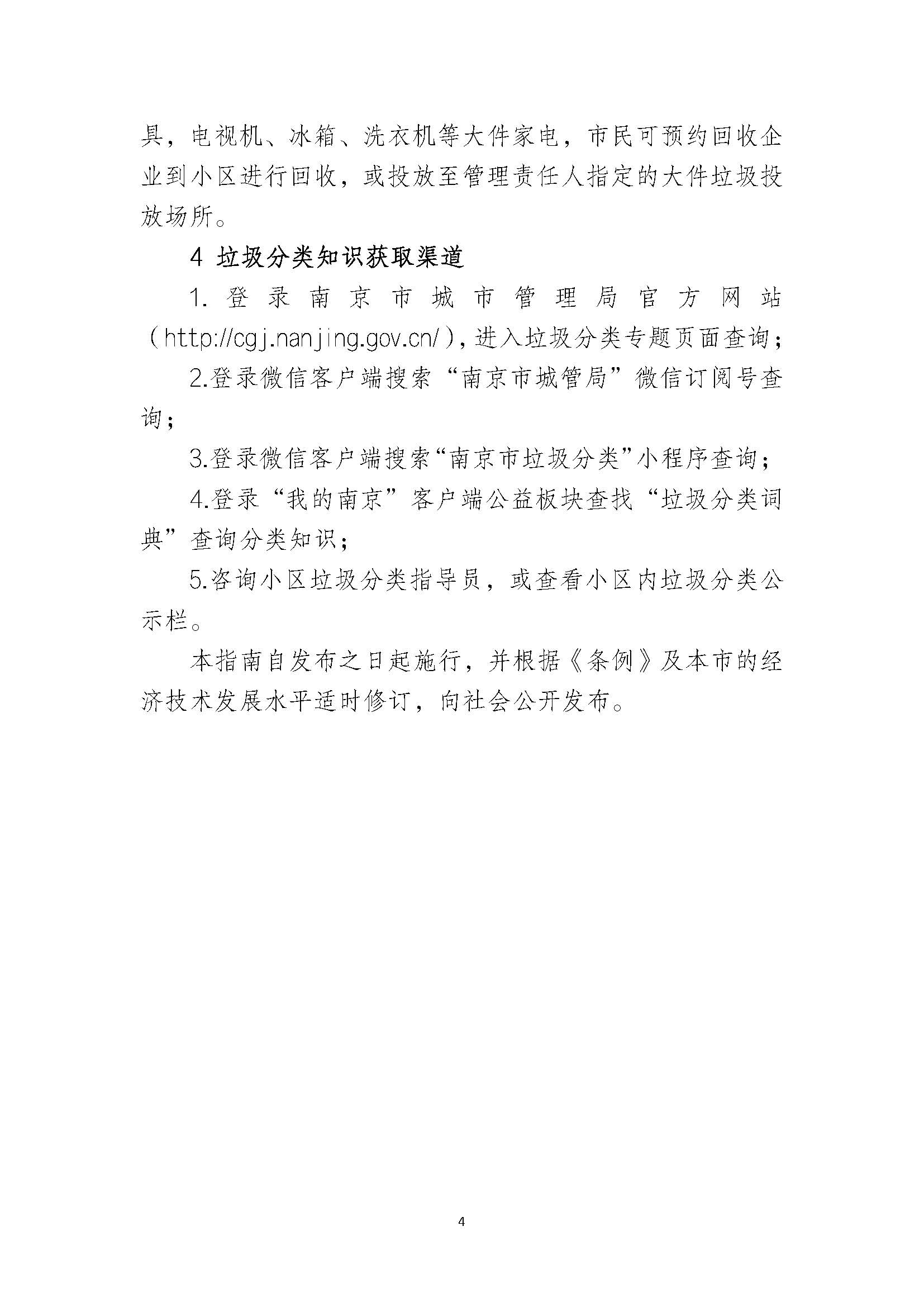 具，电视机、冰箱、洗衣机等大件家电，市民可预约回收企业到小区进行回收，或投放至管理责任人指定的大件垃圾投放场所。

4 垃圾分类知识获取渠道

1. 登录南京市城市管理局官方网站（http://cgj.nanjing.gov.cn/），进入垃圾分类专题页面查询；

2.登录微信客户端搜索“南京市城管局”微信订阅号查询；

3.登录微信客户端搜索“南京市垃圾分类”小程序查询；

4.登录“我的南京”客户端公益板块查找“垃圾分类词典”查询分类知识；

5.咨询小区垃圾分类指导员，或查看小区内垃圾分类公示栏。

本指南自发布之日起施行，并根据《条例》及本市的经济技术发展水平适时修订，向社会公开发布。

4